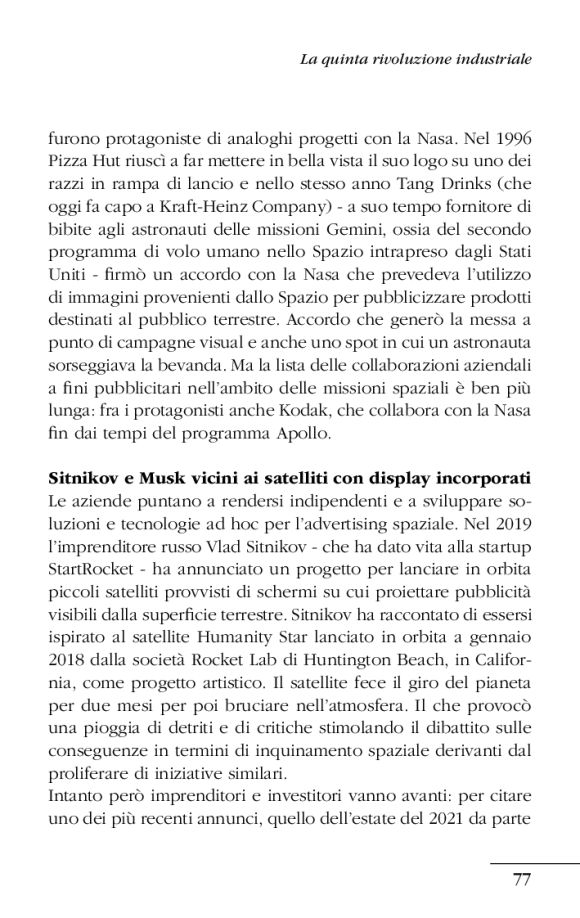 La quinta rivoluzione industriale

furono protagoniste di analoghi progetti con la Nasa. Nel 1996 Pizza Hut riuscì a far mettere in bella vista il suo logo su uno dei razzi in rampa di lancio e nello stesso anno Tang Drinks (che oggi fa capo a Kraft-Heinz Company) - a suo tempo fornitore di bibite agli astronauti delle missioni Gemini, ossia del secondo programma di volo umano nello Spazio intrapreso dagli Stati Uniti - firmò un accordo con la Nasa che prevedeva l'utilizzo di immagini provenienti dallo Spazio per pubblicizzare prodotti destinati al pubblico terrestre. Accordo che generò la messa a punto di campagne visual e anche uno spot in cui un astronauta sorseggiava la bevanda. Ma la lista delle collaborazioni aziendali a fini pubblicitari nell'ambito delle missioni spaziali è ben più lunga: fra i protagonisti anche Kodak, che collabora con la Nasa fin dai tempi del programma Apollo.

Sitnikov e Musk vicini ai satelliti con display incorporati
Le aziende puntano a rendersi indipendenti e a sviluppare soluzioni e tecnologie ad hoc per l'advertising spaziale. Nel 2019 l'imprenditore russo Vlad Sitnikov - che ha dato vita alla startup StartRocket - ha annunciato un progetto per lanciare in orbita piccoli satelliti provvisti di schermi su cui proiettare pubblicità visibili dalla superficie terrestre. Sitnikov ha raccontato di essersi ispirato al satellite Humanity Star lanciato in orbita a gennaio 2018 dalla società Rocket Lab di Huntington Beach, in California, come progetto artistico. Il satellite fece il giro del pianeta per due mesi per poi bruciare nell'atmosfera. Il che provocò una pioggia di detriti e di critiche stimolando il dibattito sulle conseguenze in termini di inquinamento spaziale derivanti dal proliferare di iniziative similari.
Intanto però imprenditori e investitori vanno avanti: per citare uno dei più recenti annunci, quello dell'estate del 2021 da parte

77